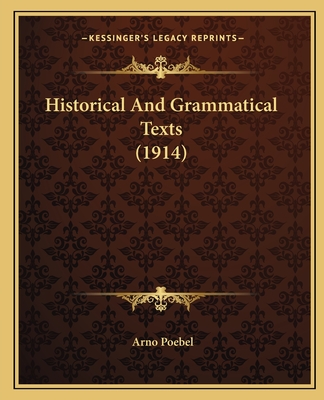 —KESSINGER'S LEGACY REPRINTS—

Historical And Grammatical Texts (1914)

Arno Poebel